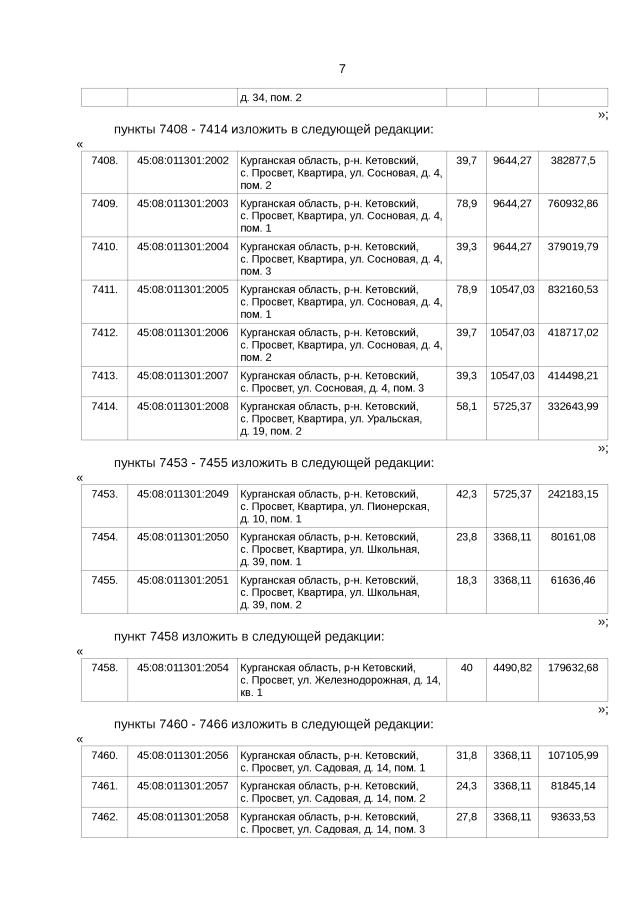 7

|  |  | д. 34, пом. 2 |  |  |  |
|---|---|---|---|---|---|

»;

пункты 7408 - 7414 изложить в следующей редакции:

«

| 7408. | 45:08:011301:2002 | Курганская область, р-н. Кетовский, с. Просвет, Квартира, ул. Сосновая, д. 4, пом. 2 | 39,7 | 9644,27 | 382877,5 |
|---|---|---|---|---|---|
| 7409. | 45:08:011301:2003 | Курганская область, р-н. Кетовский, с. Просвет, Квартира, ул. Сосновая, д. 4, пом. 1 | 78,9 | 9644,27 | 760932,86 |
| 7410. | 45:08:011301:2004 | Курганская область, р-н. Кетовский, с. Просвет, Квартира, ул. Сосновая, д. 4, пом. 3 | 39,3 | 9644,27 | 379019,79 |
| 7411. | 45:08:011301:2005 | Курганская область, р-н. Кетовский, с. Просвет, Квартира, ул. Сосновая, д. 4, пом. 1 | 78,9 | 10547,03 | 832160,53 |
| 7412. | 45:08:011301:2006 | Курганская область, р-н. Кетовский, с. Просвет, Квартира, ул. Сосновая, д. 4, пом. 2 | 39,7 | 10547,03 | 418717,02 |
| 7413. | 45:08:011301:2007 | Курганская область, р-н. Кетовский, с. Просвет, ул. Сосновая, д. 4, пом. 3 | 39,3 | 10547,03 | 414498,21 |
| 7414. | 45:08:011301:2008 | Курганская область, р-н. Кетовский, с. Просвет, Квартира, ул. Уральская, д. 19, пом. 2 | 58,1 | 5725,37 | 332643,99 |

»;

пункты 7453 - 7455 изложить в следующей редакции:

«

| 7453. | 45:08:011301:2049 | Курганская область, р-н. Кетовский, с. Просвет, Квартира, ул. Пионерская, д. 10, пом. 1 | 42,3 | 5725,37 | 242183,15 |
|---|---|---|---|---|---|
| 7454. | 45:08:011301:2050 | Курганская область, р-н. Кетовский, с. Просвет, Квартира, ул. Школьная, д. 39, пом. 1 | 23,8 | 3368,11 | 80161,08 |
| 7455. | 45:08:011301:2051 | Курганская область, р-н. Кетовский, с. Просвет, Квартира, ул. Школьная, д. 39, пом. 2 | 18,3 | 3368,11 | 61636,46 |

»;

пункт 7458 изложить в следующей редакции:

«

| 7458. | 45:08:011301:2054 | Курганская область, р-н Кетовский, с. Просвет, ул. Железнодорожная, д. 14, кв. 1 | 40 | 4490,82 | 179632,68 |
|---|---|---|---|---|---|

»;

пункты 7460 - 7466 изложить в следующей редакции:

«

| 7460. | 45:08:011301:2056 | Курганская область, р-н. Кетовский, с. Просвет, ул. Садовая, д. 14, пом. 1 | 31,8 | 3368,11 | 107105,99 |
|---|---|---|---|---|---|
| 7461. | 45:08:011301:2057 | Курганская область, р-н. Кетовский, с. Просвет, ул. Садовая, д. 14, пом. 2 | 24,3 | 3368,11 | 81845,14 |
| 7462. | 45:08:011301:2058 | Курганская область, р-н. Кетовский, с. Просвет, ул. Садовая, д. 14, пом. 3 | 27,8 | 3368,11 | 93633,53 |